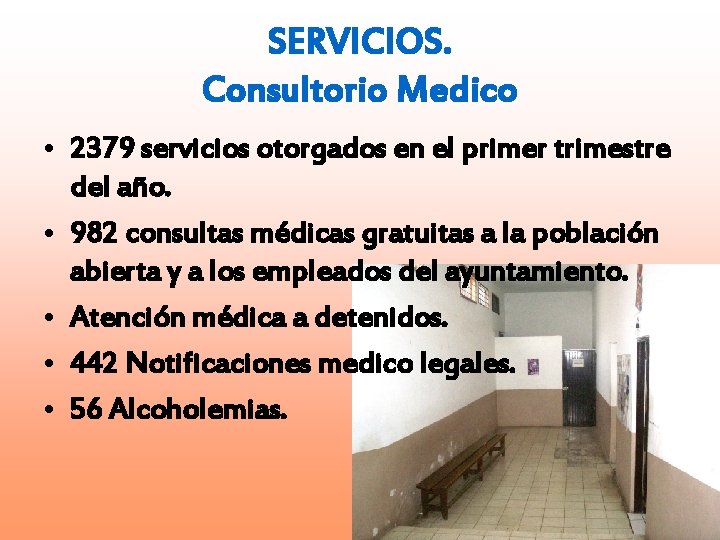 SERVICIOS.
Consultorio Medico

• 2379 servicios otorgados en el primer trimestre del año.
• 982 consultas médicas gratuitas a la población abierta y a los empleados del ayuntamiento.
• Atención médica a detenidos.
• 442 Notificaciones medico legales.
• 56 Alcoholemias.